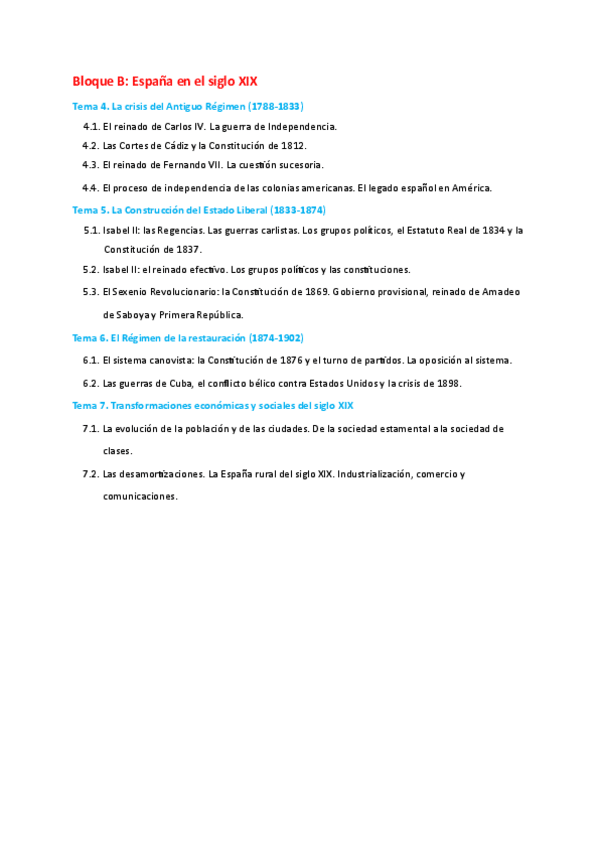 Bloque B: España en el siglo XIX

Tema 4. La crisis del Antiguo Régimen (1788-1833)

4.1. El reinado de Carlos IV. La guerra de Independencia.

4.2. Las Cortes de Cádiz y la Constitución de 1812.

4.3. El reinado de Fernando VII. La cuestión sucesoria.

4.4. El proceso de independencia de las colonias americanas. El legado español en América.

Tema 5. La Construcción del Estado Liberal (1833-1874)

5.1. Isabel II: las Regencias. Las guerras carlistas. Los grupos políticos, el Estatuto Real de 1834 y la Constitución de 1837.

5.2. Isabel II: el reinado efectivo. Los grupos políticos y las constituciones.

5.3. El Sexenio Revolucionario: la Constitución de 1869. Gobierno provisional, reinado de Amadeo de Saboya y Primera República.

Tema 6. El Régimen de la restauración (1874-1902)

6.1. El sistema canovista: la Constitución de 1876 y el turno de partidos. La oposición al sistema.

6.2. Las guerras de Cuba, el conflicto bélico contra Estados Unidos y la crisis de 1898.

Tema 7. Transformaciones económicas y sociales del siglo XIX

7.1. La evolución de la población y de las ciudades. De la sociedad estamental a la sociedad de clases.

7.2. Las desamortizaciones. La España rural del siglo XIX. Industrialización, comercio y comunicaciones.